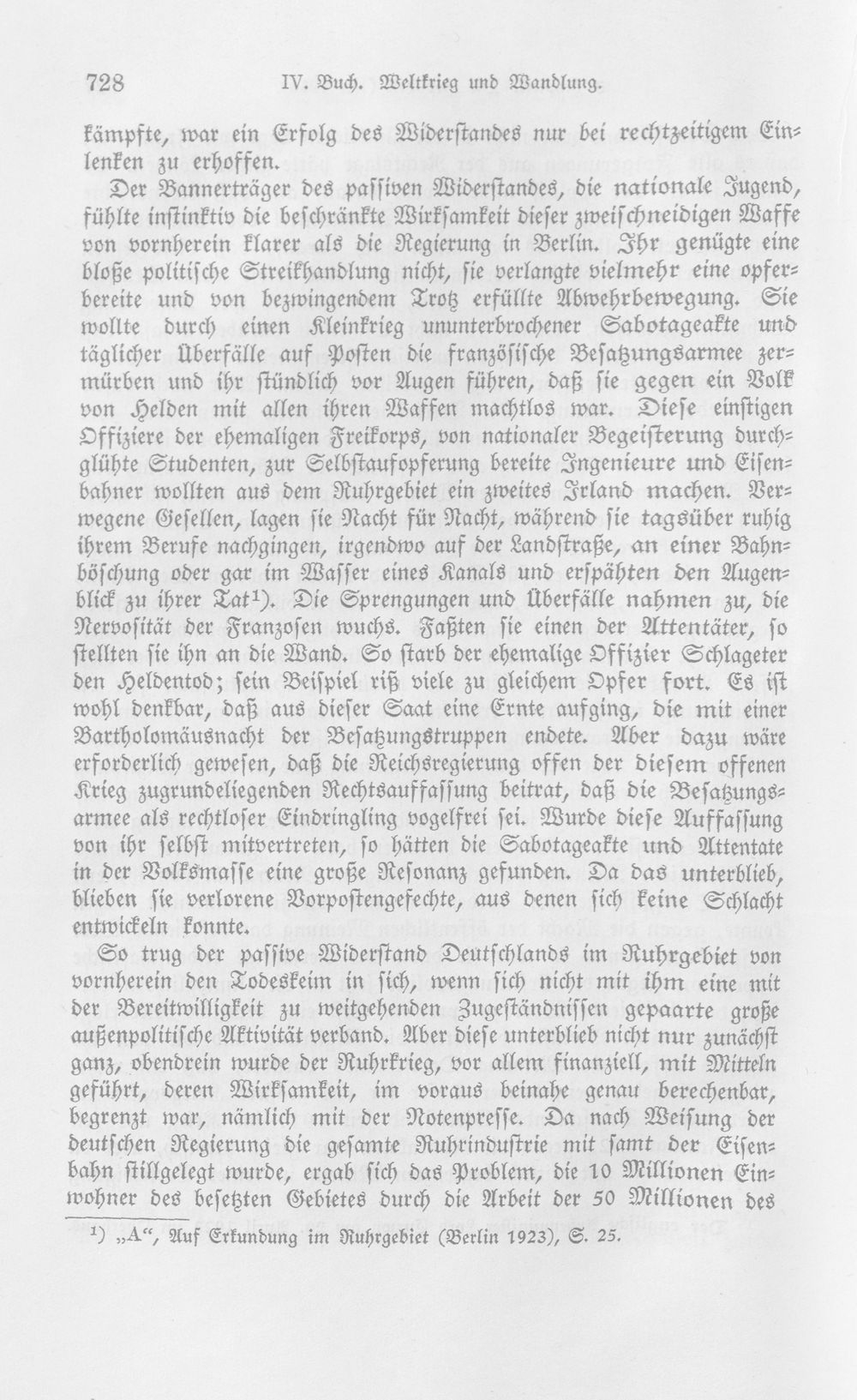 728 IV. Buch. Weltkrieg und Wandlung.

kämpfte, war ein Erfolg des Widerstandes nur bei rechtzeitigem Einlenken zu erhoffen.

Der Bannerträger des passiven Widerstandes, die nationale Jugend, fühlte instinktiv die beschränkte Wirksamkeit dieser zweischneidigen Waffe von vornherein klarer als die Regierung in Berlin. Ihr genügte eine bloße politische Streikhandlung nicht, sie verlangte vielmehr eine opferbereite und von bezwingendem Trotz erfüllte Abwehrbewegung. Sie wollte durch einen Kleinkrieg ununterbrochener Sabotageakte und täglicher Überfälle auf Posten die französische Besatzungsarmee zermürben und ihr stündlich vor Augen führen, daß sie gegen ein Volk von Helden mit allen ihren Waffen machtlos war. Diese einstigen Offiziere der ehemaligen Freikorps, von nationaler Begeisterung durchglühte Studenten, zur Selbstaufopferung bereite Ingenieure und Eisenbahner wollten aus dem Ruhrgebiet ein zweites Irland machen. Verwegene Gesellen, lagen sie Nacht für Nacht, während sie tagsüber ruhig ihrem Berufe nachgingen, irgendwo auf der Landstraße, an einer Bahnböschung oder gar im Wasser eines Kanals und erspähten den Augenblick zu ihrer Tat$^{1}$). Die Sprengungen und Überfälle nahmen zu, die Nervosität der Franzosen wuchs. Faßten sie einen der Attentäter, so stellten sie ihn an die Wand. So starb der ehemalige Offizier Schlageter den Heldentod; sein Beispiel riß viele zu gleichem Opfer fort. Es ist wohl denkbar, daß aus dieser Saat eine Ernte aufging, die mit einer Bartholomäusnacht der Besatzungstruppen endete. Aber dazu wäre erforderlich gewesen, daß die Reichsregierung offen der diesem offenen Krieg zugrundeliegenden Rechtsauffassung beitrat, daß die Besatzungsarmee als rechtloser Eindringling vogelfrei sei. Wurde diese Auffassung von ihr selbst mitvertreten, so hätten die Sabotageakte und Attentate in der Volksmasse eine große Resonanz gefunden. Da das unterblieb, blieben sie verlorene Vorpostengefechte, aus denen sich keine Schlacht entwickeln konnte.

So trug der passive Widerstand Deutschlands im Ruhrgebiet von vornherein den Todeskeim in sich, wenn sich nicht mit ihm eine mit der Bereitwilligkeit zu weitgehenden Zugeständnissen gepaarte große außenpolitische Aktivität verband. Aber diese unterblieb nicht nur zunächst ganz, obendrein wurde der Ruhrkrieg, vor allem finanziell, mit Mitteln geführt, deren Wirksamkeit, im voraus beinahe genau berechenbar, begrenzt war, nämlich mit der Notenpresse. Da nach Weisung der deutschen Regierung die gesamte Ruhrindustrie mit samt der Eisenbahn stillgelegt wurde, ergab sich das Problem, die 10 Millionen Einwohner des besetzten Gebietes durch die Arbeit der 50 Millionen des

$^{1}$) „A“, Auf Erkundung im Ruhrgebiet (Berlin 1923), S. 25.